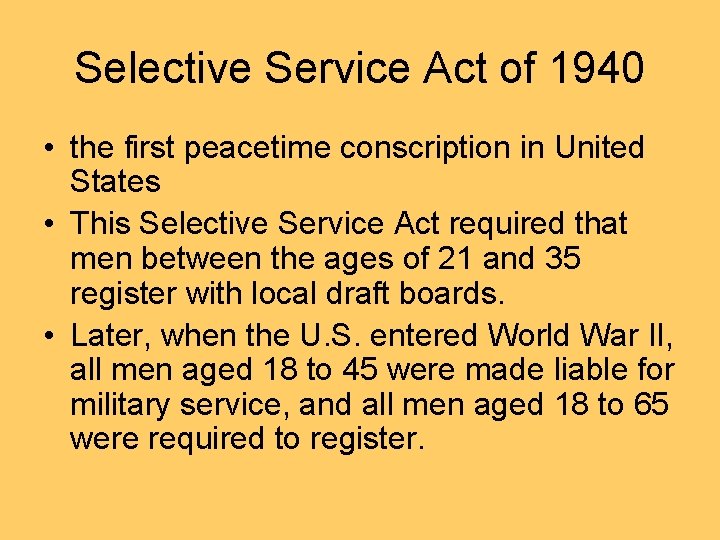 Selective Service Act of 1940

• the first peacetime conscription in United States

• This Selective Service Act required that men between the ages of 21 and 35 register with local draft boards.

• Later, when the U.S. entered World War II, all men aged 18 to 45 were made liable for military service, and all men aged 18 to 65 were required to register.